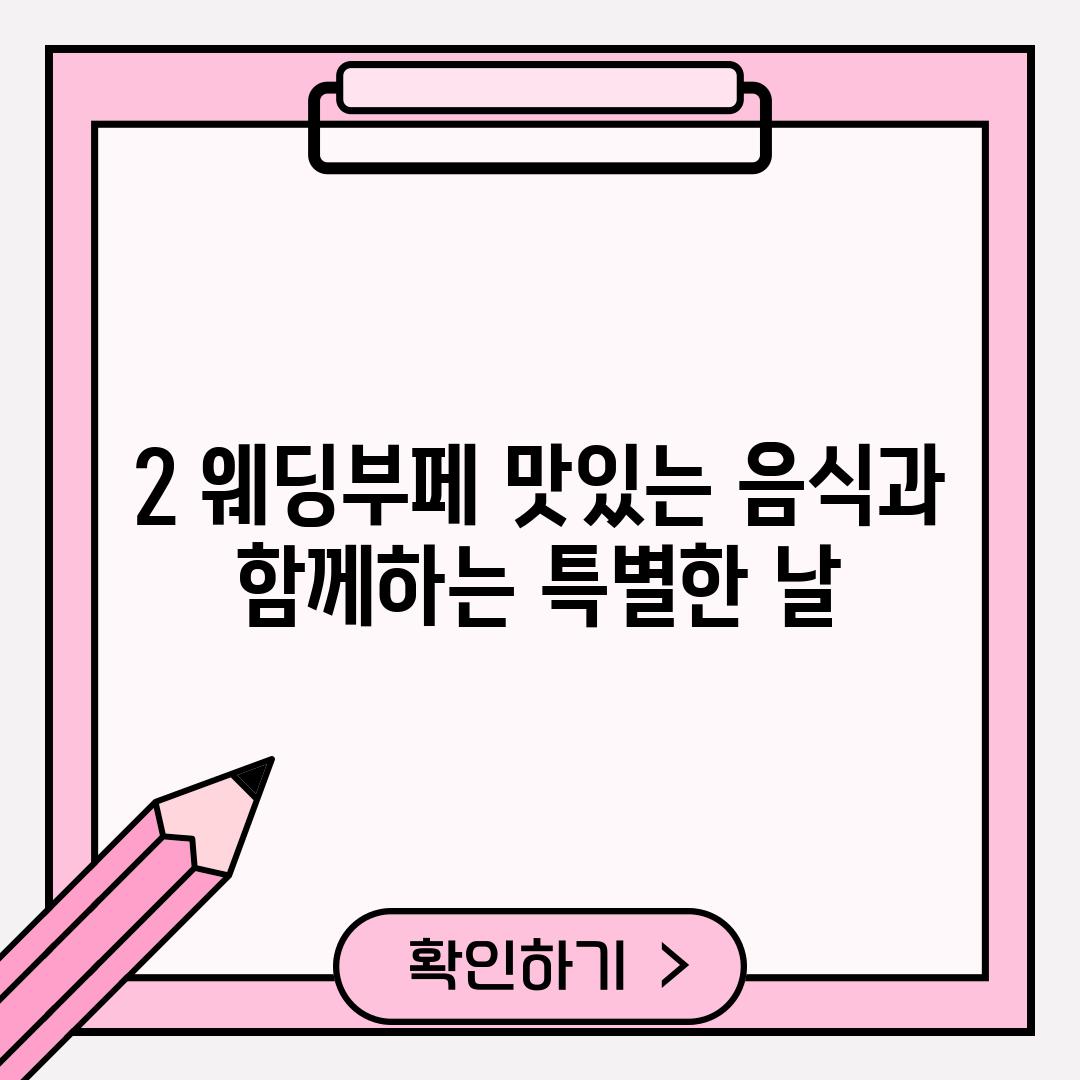 2 웨딩부페 맛있는 음식과 함께하는 특별한 날

확인하기 >